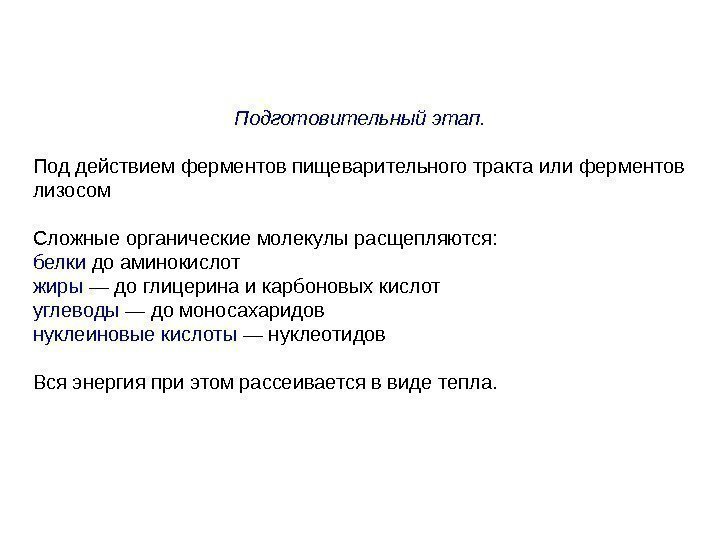 Подготовительный этап.

Под действием ферментов пищеварительного тракта или ферментов лизосом

Сложные органические молекулы расщепляются:
белки до аминокислот
жиры — до глицерина и карбоновых кислот
углеводы — до моносахаридов
нуклеиновые кислоты — нуклеотидов

Вся энергия при этом рассеивается в виде тепла.